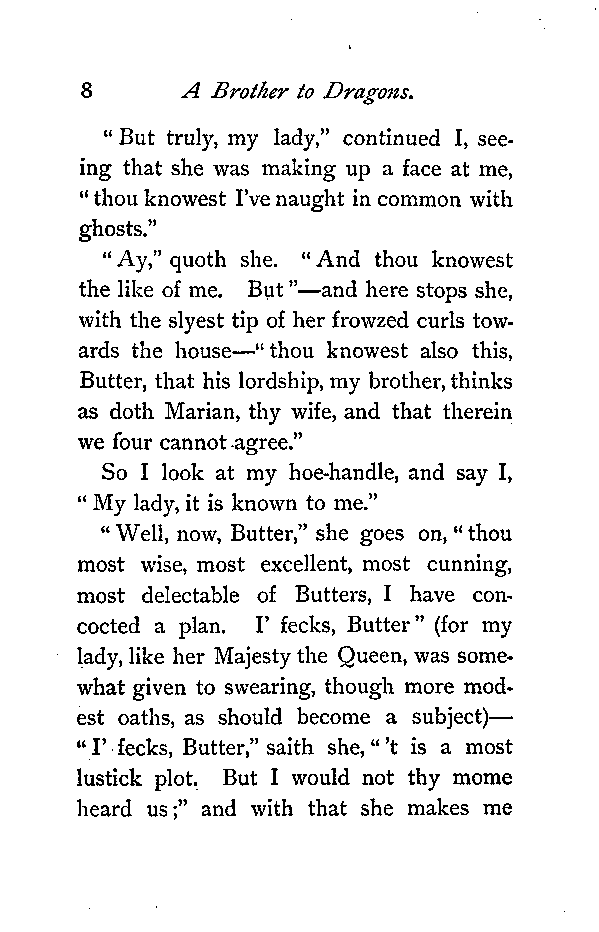 8 A Brother to Dragons.

"But truly, my lady," continued I, seeing that she was making up a face at me, "thou knowest I've naught in common with ghosts."

"Ay," quoth she. "And thou knowest the like of me. But"—and here stops she, with the slyest tip of her frowzed curls towards the house—"thou knowest also this, Butter, that his lordship, my brother, thinks as doth Marian, thy wife, and that therein we four cannot agree."

So I look at my hoe-handle, and say I, "My lady, it is known to me."

"Well, now, Butter," she goes on, "thou most wise, most excellent, most cunning, most delectable of Butters, I have concocted a plan. I' fecks, Butter" (for my lady, like her Majesty the Queen, was somewhat given to swearing, though more modest oaths, as should become a subject)—"I' fecks, Butter," saith she, "'t is a most lustick plot. But I would not thy mome heard us;" and with that she makes me